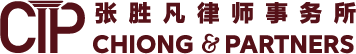 CIP
张胜凡律师事务所
CHIONG & PARTNERS